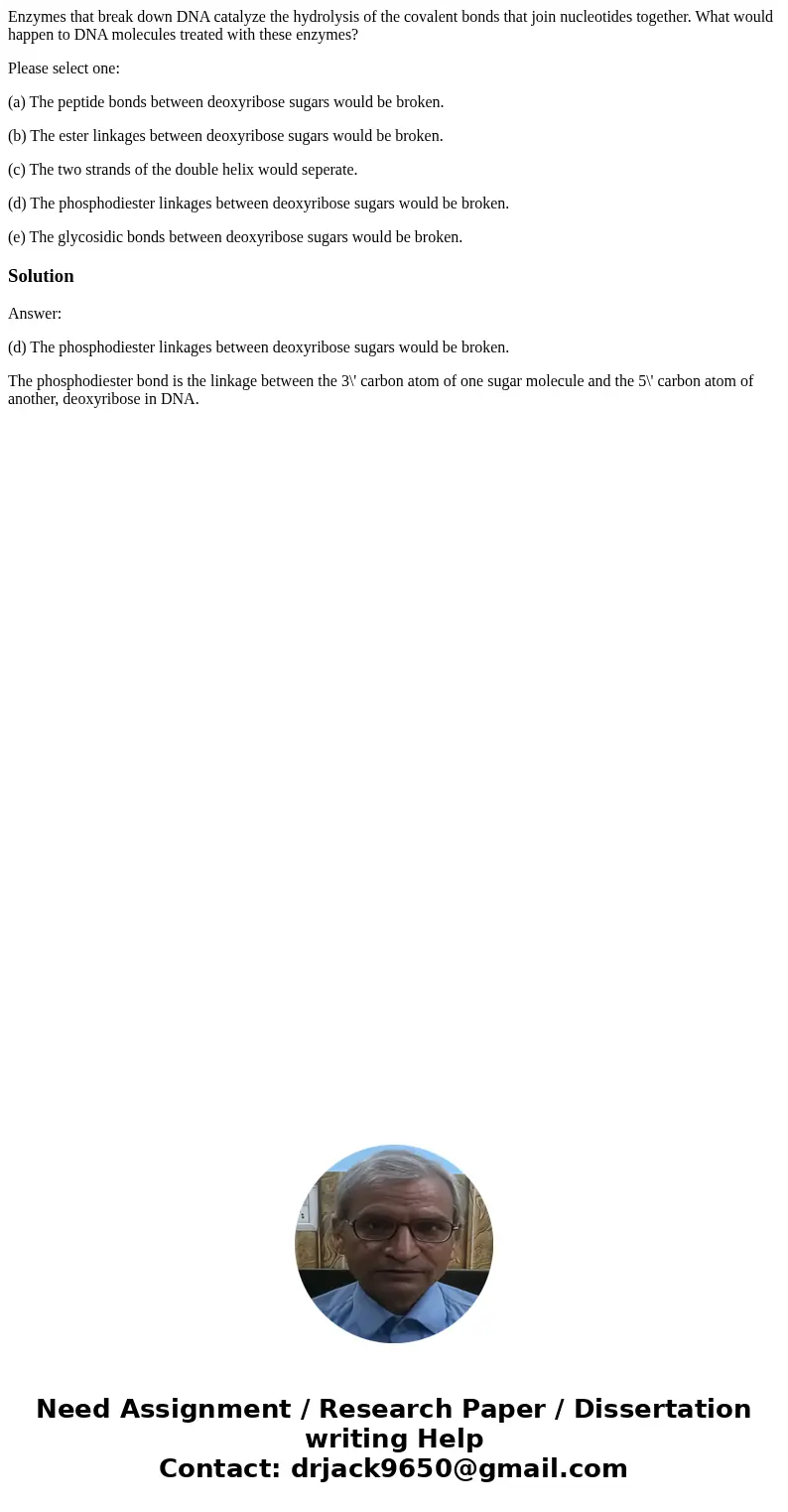 Enzymes that break down DNA catalyze the hydrolysis of the covalent bonds that join nucleotides together. What would happen to DNA molecules treated with these enzymes?

Please select one:

(a) The peptide bonds between deoxyribose sugars would be broken.

(b) The ester linkages between deoxyribose sugars would be broken.

(c) The two strands of the double helix would seperate.

(d) The phosphodiester linkages between deoxyribose sugars would be broken.

(e) The glycosidic bonds between deoxyribose sugars would be broken.

Solution

Answer:

(d) The phosphodiester linkages between deoxyribose sugars would be broken.

The phosphodiester bond is the linkage between the 3\' carbon atom of one sugar molecule and the 5\' carbon atom of another, deoxyribose in DNA.

Need Assignment / Research Paper / Dissertation writing Help
Contact: drjack9650@gmail.com